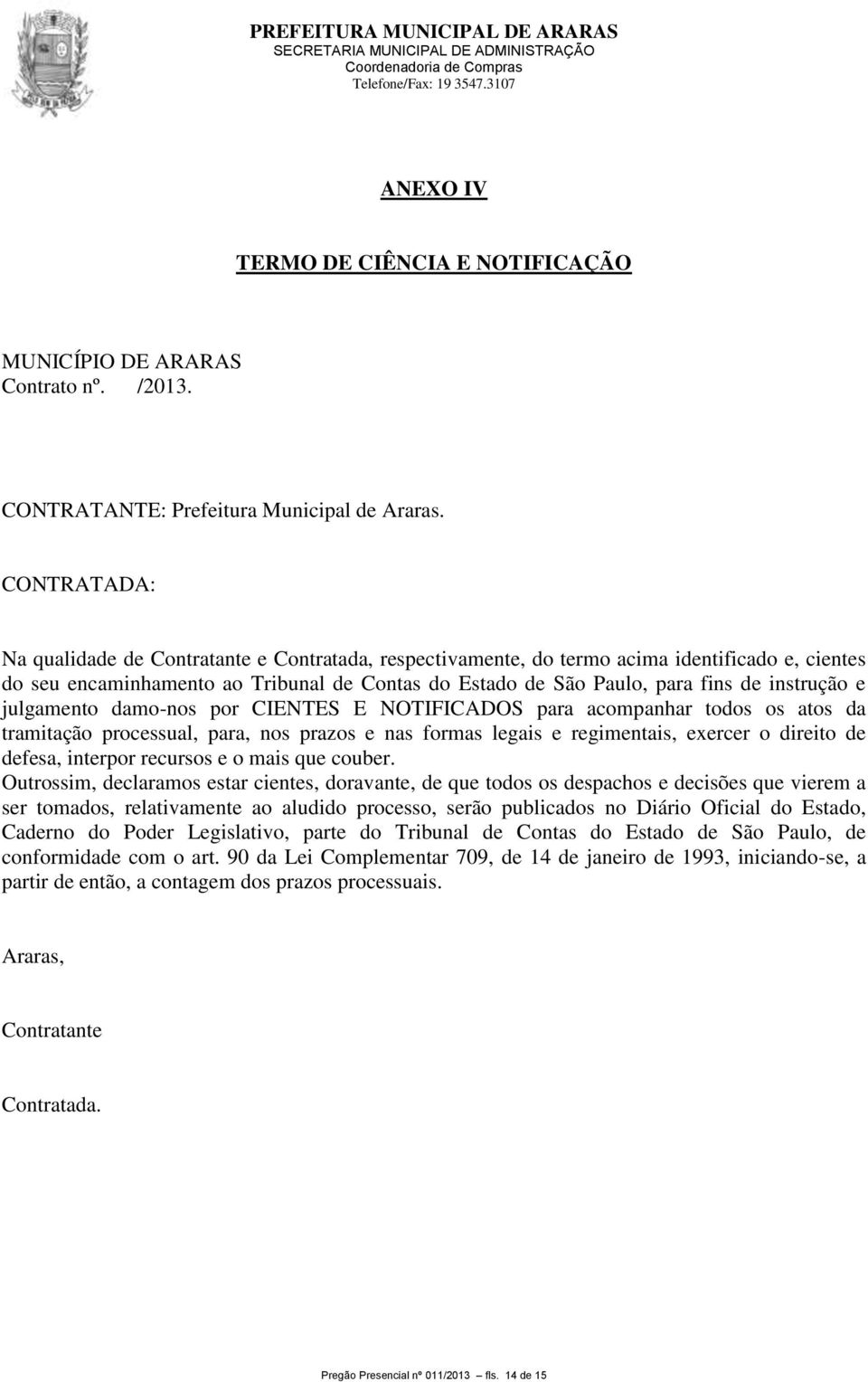 PREFEITURA MUNICIPAL DE ARARAS
SECRETARIA MUNICIPAL DE ADMINISTRAÇÃO
Coordenadoria de Compras
Telefone/Fax: 19 3547.3107

ANEXO IV

TERMO DE CIÊNCIA E NOTIFICAÇÃO

MUNICÍPIO DE ARARAS
Contrato nº. /2013.

CONTRATANTE: Prefeitura Municipal de Araras.

CONTRATADA:

Na qualidade de Contratante e Contratada, respectivamente, do termo acima identificado e, cientes do seu encaminhamento ao Tribunal de Contas do Estado de São Paulo, para fins de instrução e julgamento damo-nos por CIENTES E NOTIFICADOS para acompanhar todos os atos da tramitação processual, para, nos prazos e nas formas legais e regimentais, exercer o direito de defesa, interpor recursos e o mais que couber.
Outrossim, declaramos estar cientes, doravante, de que todos os despachos e decisões que vierem a ser tomados, relativamente ao aludido processo, serão publicados no Diário Oficial do Estado, Caderno do Poder Legislativo, parte do Tribunal de Contas do Estado de São Paulo, de conformidade com o art. 90 da Lei Complementar 709, de 14 de janeiro de 1993, iniciando-se, a partir de então, a contagem dos prazos processuais.

Araras,

Contratante

Contratada.

Pregão Presencial nº 011/2013 – fls. 14 de 15